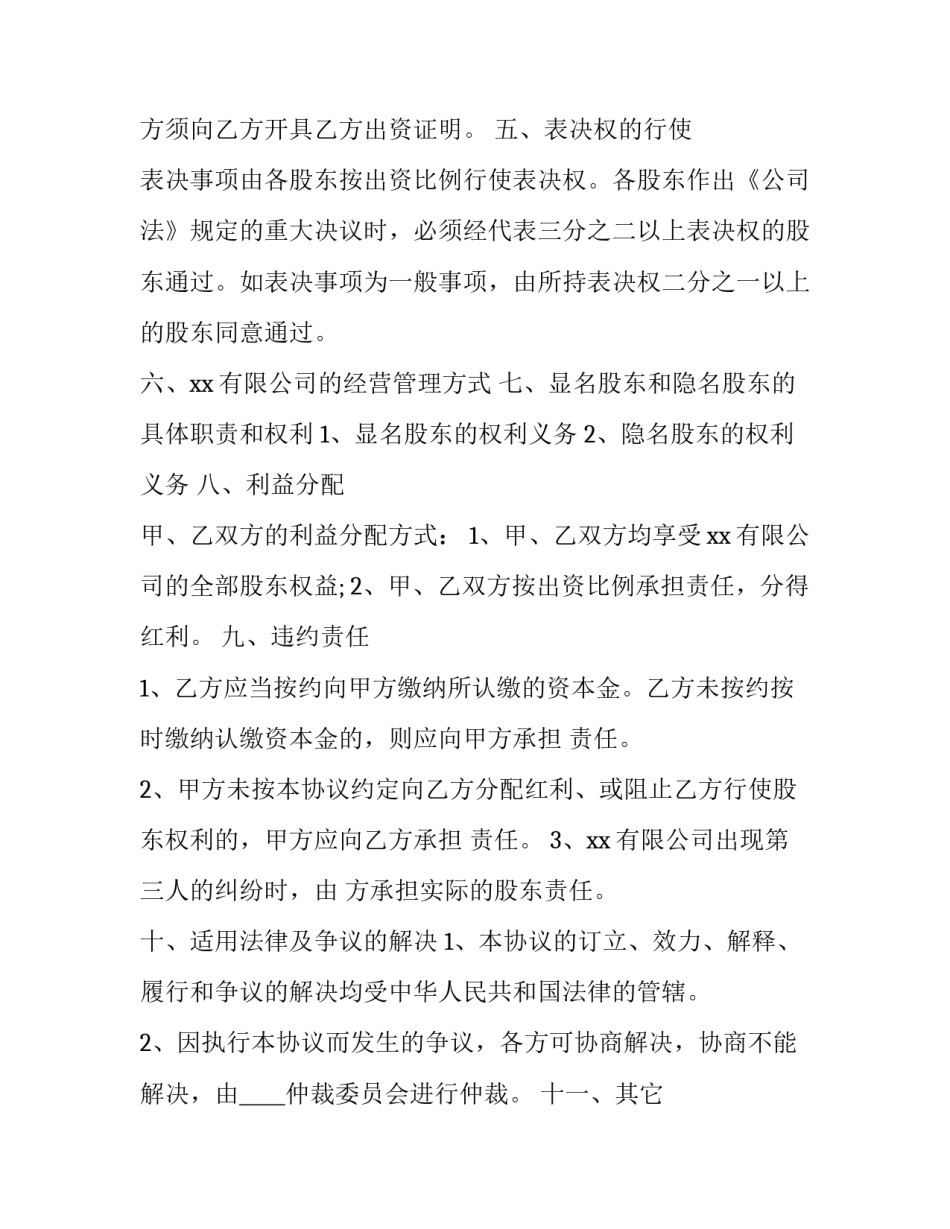 方须向乙方开具乙方出资证明。 五、表决权的行使

表决事项由各股东按出资比例行使表决权。各股东作出《公司法》规定的重大决议时，必须经代表三分之二以上表决权的股东通过。如表决事项为一般事项，由所持表决权二分之一以上的股东同意通过。

六、xx 有限公司的经营管理方式 七、显名股东和隐名股东的具体职责和权利 1、显名股东的权利义务 2、隐名股东的权利义务 八、利益分配

甲、乙双方的利益分配方式： 1、甲、乙双方均享受 xx 有限公司的全部股东权益; 2、甲、乙双方按出资比例承担责任，分得红利。 九、违约责任

1、乙方应当按约向甲方缴纳所认缴的资本金。乙方未按约按时缴纳认缴资本金的，则应向甲方承担 责任。

2、甲方未按本协议约定向乙方分配红利、或阻止乙方行使股东权利的，甲方应向乙方承担 责任。 3、xx 有限公司出现第三人的纠纷时，由 方承担实际的股东责任。

十、适用法律及争议的解决 1、本协议的订立、效力、解释、履行和争议的解决均受中华人民共和国法律的管辖。

2、因执行本协议而发生的争议，各方可协商解决，协商不能解决，由____仲裁委员会进行仲裁。 十一、其它